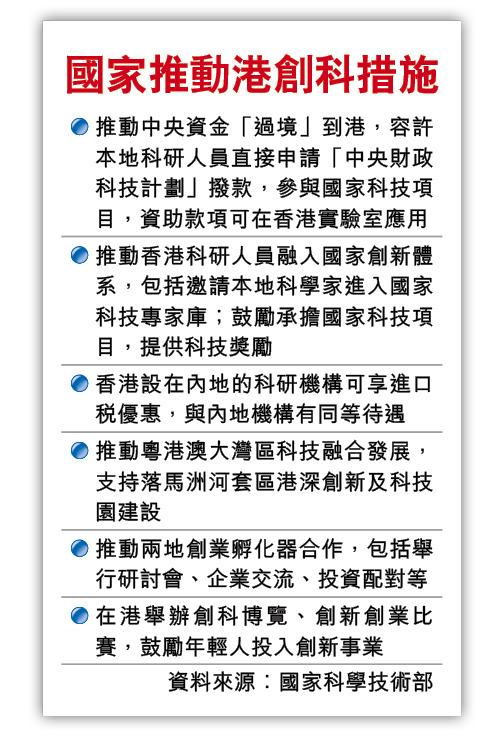 國家推動港創科措施

推動中央資金「過境」到港，容許本地科研人員直接申請「中央財政科技計劃」撥款，參與國家科技項目，資助款項可在香港實驗室應用

推動香港科研人員融入國家創新體系，包括邀請本地科學家進入國家科技專家庫；鼓勵承擔國家科技項目，提供科技獎勵

香港設在內地的科研機構可享進口稅優惠，與內地機構有同等待遇

推動粵港澳大灣區科技融合發展，支持落馬洲河套區港深創新及科技園建設

推動兩地創業孵化器合作，包括舉行研討會、企業交流、投資配對等

在港舉辦創科博覽、創新創業比賽，鼓勵年輕人投入創新事業

資料來源：國家科學技術部